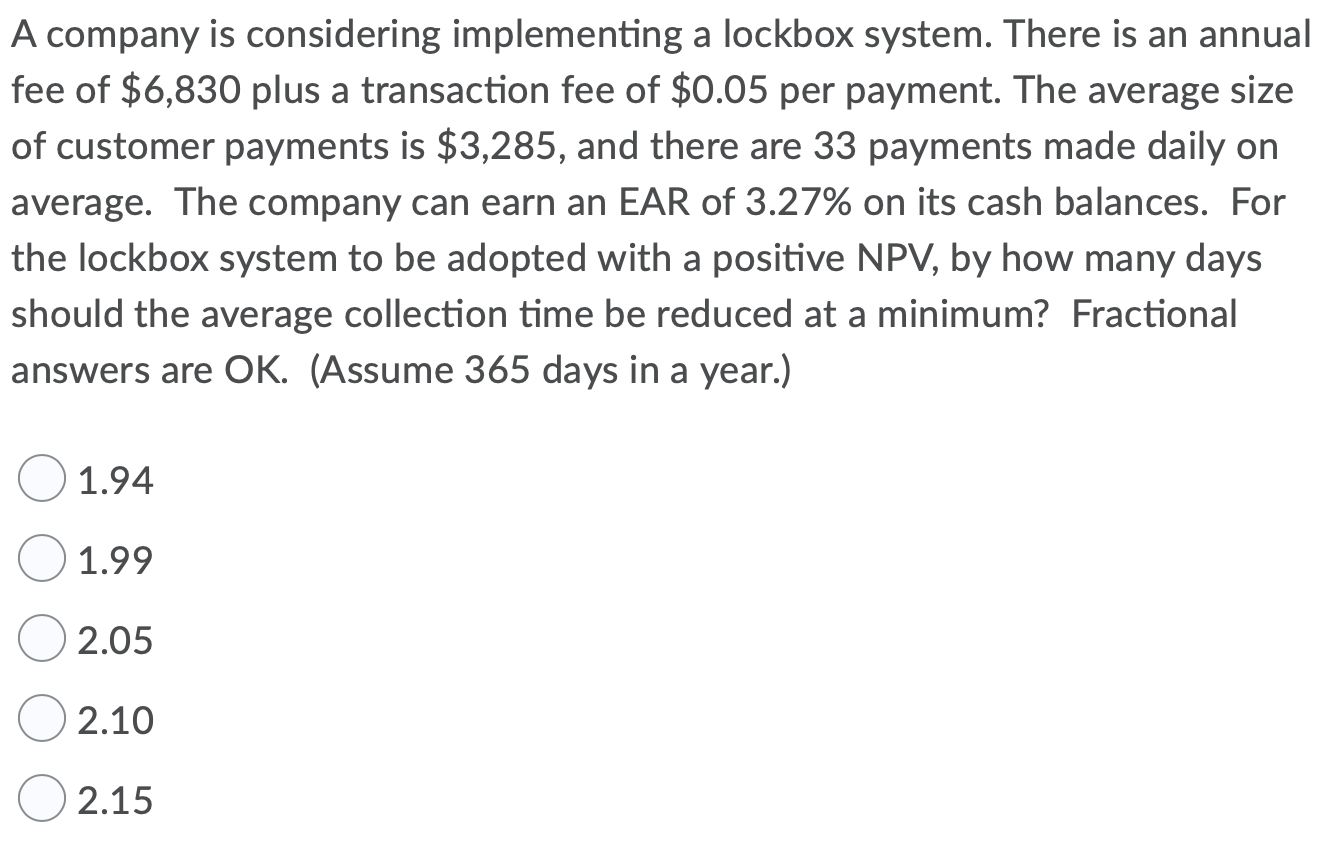 A company is considering implementing a lockbox system. There is an annual fee of \$6,830 plus a transaction fee of \$0.05 per payment. The average size of customer payments is \$3,285, and there are 33 payments made daily on average. The company can earn an EAR of 3.27% on its cash balances. For the lockbox system to be adopted with a positive NPV, by how many days should the average collection time be reduced at a minimum? Fractional answers are OK. (Assume 365 days in a year.)

1.94

1.99

2.05

2.10

2.15